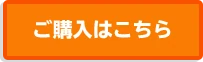 ご購入はこちら